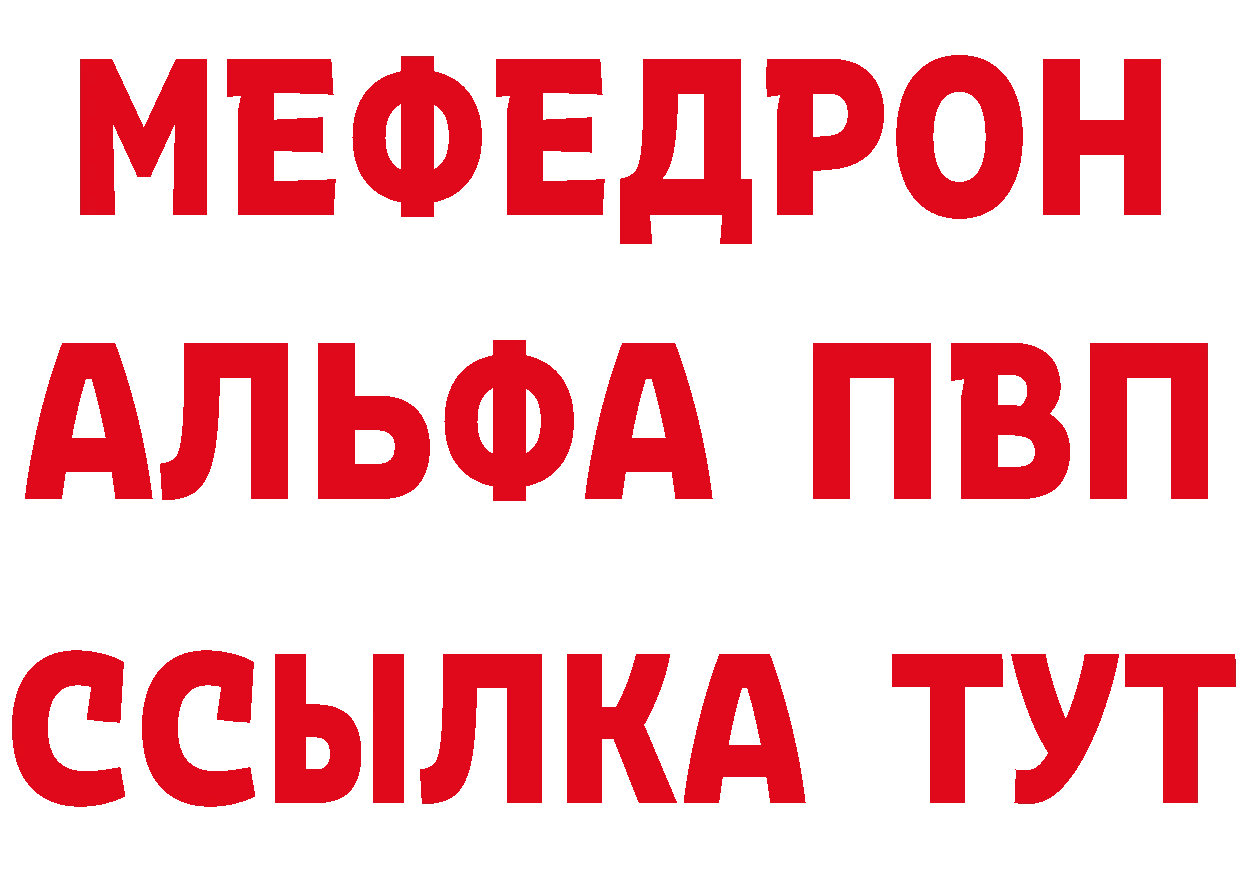 МЕФЕДРОН
АЛЬФА ПВП
ССЫЛКА ТУТ